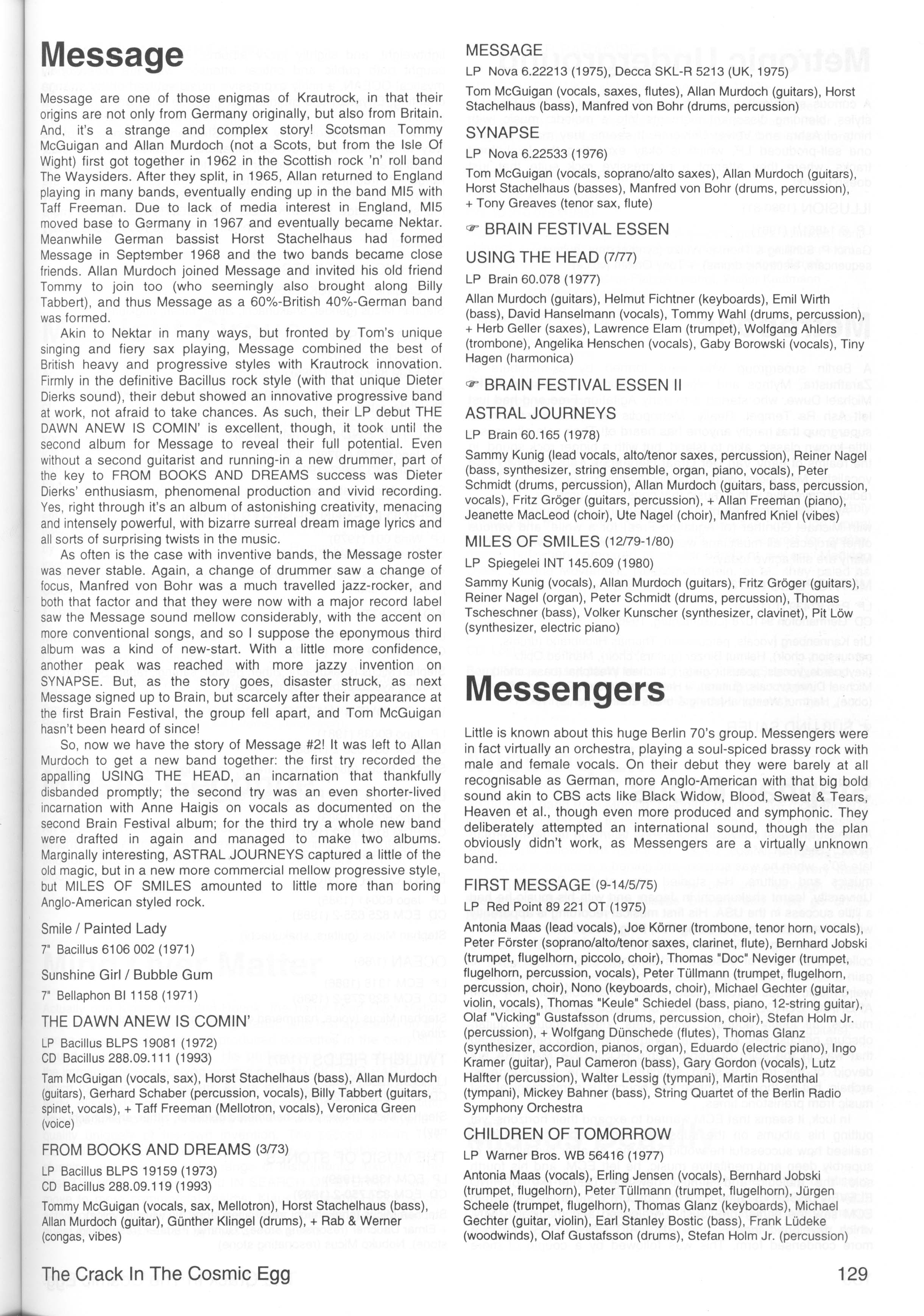 Message

Message are one of those enigmas of Krautrock, in that their origins are not only from Germany originally, but also from Britain. And, it's a strange and complex story! Scotsman Tommy McGuigan and Allan Murdoch (not a Scots, but from the Isle Of Wight) first got together in 1962 in the Scottish rock 'n' roll band The Waysiders. After they split, in 1965, Allan returned to England playing in many bands, eventually ending up in the band MI5 with Taff Freeman. Due to lack of media interest in England, MI5 moved base to Germany in 1967 and eventually became Nektar. Meanwhile German bassist Horst Stachelhaus had formed Message in September 1968 and the two bands became close friends. Allan Murdoch joined Message and invited his old friend Tommy to join too (who seemingly also brought along Billy Tabbert), and thus Message as a 60%-British 40%-German band was formed.

Akin to Nektar in many ways, but fronted by Tom's unique singing and fiery sax playing, Message combined the best of British heavy and progressive styles with Krautrock innovation. Firmly in the definitive Bacillus rock style (with that unique Dieter Dierks sound), their debut showed an innovative progressive band at work, not afraid to take chances. As such, their LP debut THE DAWN ANEW IS COMIN' is excellent, though, it took until the second album for Message to reveal their full potential. Even without a second guitarist and running-in a new drummer, part of the key to FROM BOOKS AND DREAMS success was Dieter Dierks' enthusiasm, phenomenal production and vivid recording. Yes, right through it's an album of astonishing creativity, menacing and intensely powerful, with bizarre surreal dream image lyrics and all sorts of surprising twists in the music.

As often is the case with inventive bands, the Message roster was never stable. Again, a change of drummer saw a change of focus, Manfred von Bohr was a much travelled jazz-rocker, and both that factor and that they were now with a major record label saw the Message sound mellow considerably, with the accent on more conventional songs, and so I suppose the eponymous third album was a kind of new-start. With a little more confidence, another peak was reached with more jazzy invention on SYNAPSE. But, as the story goes, disaster struck, as next Message signed up to Brain, but scarcely after their appearance at the first Brain Festival, the group fell apart, and Tom McGuigan hasn't been heard of since!

So, now we have the story of Message #2! It was left to Allan Murdoch to get a new band together: the first try recorded the appalling USING THE HEAD, an incarnation that thankfully disbanded promptly; the second try was an even shorter-lived incarnation with Anne Haigis on vocals as documented on the second Brain Festival album; for the third try a whole new band were drafted in again and managed to make two albums. Marginally interesting, ASTRAL JOURNEYS captured a little of the old magic, but in a new more commercial mellow progressive style, but MILES OF SMILES amounted to little more than boring Anglo-American styled rock.

Smile / Painted Lady
7" Bacillus 6106 002 (1971)

Sunshine Girl / Bubble Gum
7" Bellaphon BI 1158 (1971)

THE DAWN ANEW IS COMIN'
LP Bacillus BLPS 19081 (1972)
CD Bacillus 288.09.111 (1993)
Tam McGuigan (vocals, sax), Horst Stachelhaus (bass), Allan Murdoch (guitars), Gerhard Schaber (percussion, vocals), Billy Tabbert (guitars, spinet, vocals), + Taff Freeman (Mellotron, vocals), Veronica Green (voice)

FROM BOOKS AND DREAMS (3/73)
LP Bacillus BLPS 19159 (1973)
CD Bacillus 288.09.119 (1993)
Tommy McGuigan (vocals, sax, Mellotron), Horst Stachelhaus (bass), Allan Murdoch (guitar), Günther Klingel (drums), + Rab & Werner (congas, vibes)

MESSAGE
LP Nova 6.22213 (1975), Decca SKL-R 5213 (UK, 1975)
Tom McGuigan (vocals, saxes, flutes), Allan Murdoch (guitars), Horst Stachelhaus (bass), Manfred von Bohr (drums, percussion)

SYNAPSE
LP Nova 6.22533 (1976)
Tom McGuigan (vocals, soprano/alto saxes), Allan Murdoch (guitars), Horst Stachelhaus (basses), Manfred von Bohr (drums, percussion), + Tony Greaves (tenor sax, flute)

☞ BRAIN FESTIVAL ESSEN

USING THE HEAD (7/77)
LP Brain 60.078 (1977)
Allan Murdoch (guitars), Helmut Fichtner (keyboards), Emil Wirth (bass), David Hanselmann (vocals), Tommy Wahl (drums, percussion), + Herb Geller (saxes), Lawrence Elam (trumpet), Wolfgang Ahlers (trombone), Angelika Henschen (vocals), Gaby Borowski (vocals), Tiny Hagen (harmonica)

☞ BRAIN FESTIVAL ESSEN II

ASTRAL JOURNEYS
LP Brain 60.165 (1978)
Sammy Kunig (lead vocals, alto/tenor saxes, percussion), Reiner Nagel (bass, synthesizer, string ensemble, organ, piano, vocals), Peter Schmidt (drums, percussion), Allan Murdoch (guitars, bass, percussion, vocals), Fritz Gröger (guitars, percussion), + Allan Freeman (piano), Jeanette MacLeod (choir), Ute Nagel (choir), Manfred Kniel (vibes)

MILES OF SMILES (12/79-1/80)
LP Spiegelei INT 145.609 (1980)
Sammy Kunig (vocals), Allan Murdoch (guitars), Fritz Gröger (guitars), Reiner Nagel (organ), Peter Schmidt (drums, percussion), Thomas Tscheschner (bass), Volker Kunscher (synthesizer, clavinet), Pit Löw (synthesizer, electric piano)

Messengers

Little is known about this huge Berlin 70's group. Messengers were in fact virtually an orchestra, playing a soul-spiced brassy rock with male and female vocals. On their debut they were barely at all recognisable as German, more Anglo-American with that big bold sound akin to CBS acts like Black Widow, Blood, Sweat & Tears, Heaven et al., though even more produced and symphonic. They deliberately attempted an international sound, though the plan obviously didn't work, as Messengers are a virtually unknown band.

FIRST MESSAGE (9-14/5/75)
LP Red Point 89 221 OT (1975)
Antonia Maas (lead vocals), Joe Körner (trombone, tenor horn, vocals), Peter Förster (soprano/alto/tenor saxes, clarinet, flute), Bernhard Jobski (trumpet, flugelhorn, piccolo, choir), Thomas "Doc" Neviger (trumpet, flugelhorn, percussion, vocals), Peter Tüllmann (trumpet, flugelhorn, percussion, choir), Nono (keyboards, choir), Michael Gechter (guitar, violin, vocals), Thomas "Keule" Schiedel (bass, piano, 12-string guitar), Olaf "Vicking" Gustafsson (drums, percussion, choir), Stefan Holm Jr. (percussion), + Wolfgang Dünschede (flutes), Thomas Glanz (synthesizer, accordion, pianos, organ), Eduardo (electric piano), Ingo Kramer (guitar), Paul Cameron (bass), Gary Gordon (vocals), Lutz Halfter (percussion), Walter Lessig (tympani), Martin Rosenthal (tympani), Mickey Bahner (bass), String Quartet of the Berlin Radio Symphony Orchestra

CHILDREN OF TOMORROW
LP Warner Bros. WB 56416 (1977)
Antonia Maas (vocals), Erling Jensen (vocals), Bernhard Jobski (trumpet, flugelhorn), Peter Tüllmann (trumpet, flugelhorn), Jürgen Scheele (trumpet, flugelhorn), Thomas Glanz (keyboards), Michael Gechter (guitar, violin), Earl Stanley Bostic (bass), Frank Lüdeke (woodwinds), Olaf Gustafsson (drums), Stefan Holm Jr. (percussion)

The Crack In The Cosmic Egg 129